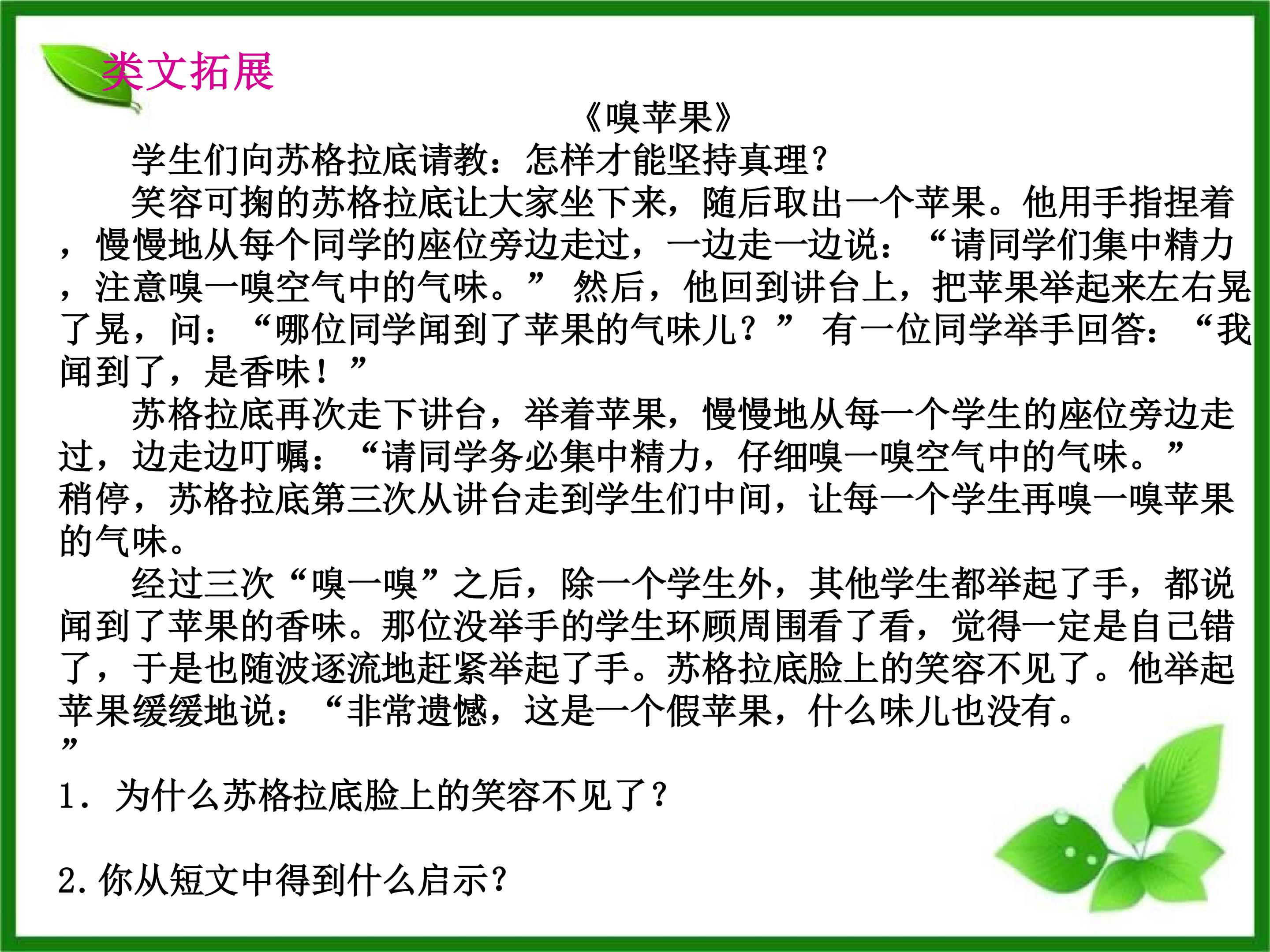 类文拓展

《嗅苹果》

学生们向苏格拉底请教：怎样才能坚持真理？

笑容可掬的苏格拉底让大家坐下来，随后取出一个苹果。他用手指捏着，慢慢地从每个同学的座位旁边走过，一边走一边说：“请同学们集中精力，注意嗅一嗅空气中的气味。”然后，他回到讲台上，把苹果举起来左右晃了晃，问：“哪位同学闻到了苹果的气味儿？”有一位同学举手回答：“我闻到了，是香味！”

苏格拉底再次走下讲台，举着苹果，慢慢地从每一个学生的座位旁边走过，边走边叮嘱：“请同学务必集中精力，仔细嗅一嗅空气中的气味。”稍停，苏格拉底第三次从讲台走到学生们中间，让每一个学生再嗅一嗅苹果的气味。

经过三次“嗅一嗅”之后，除一个学生外，其他学生都举起了手，都说闻到了苹果的香味。那位没举手的学生环顾周围看了看，觉得一定是自己错了，于是也随波逐流地赶紧举起了手。苏格拉底脸上的笑容不见了。他举起苹果缓缓地说：“非常遗憾，这是一个假苹果，什么味儿也没有。”

1．为什么苏格拉底脸上的笑容不见了？

2.你从短文中得到什么启示？